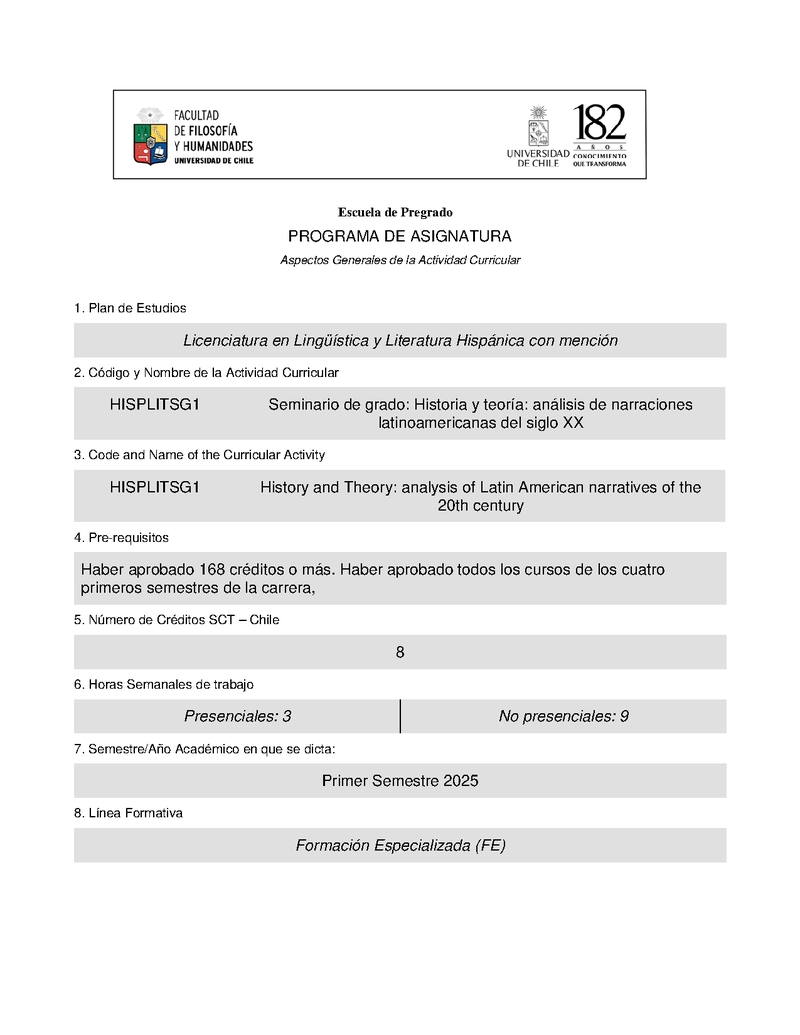 FACULTAD DE FILOSOFÍA Y HUMANIDADES UNIVERSIDAD DE CHILE

UNIVERSIDAD DE CHILE

182 AÑOS CONOCIMIENTO QUE TRANSFORMA

Escuela de Pregrado

PROGRAMA DE ASIGNATURA

Aspectos Generales de la Actividad Curricular

1. Plan de Estudios

Licenciatura en Lingüística y Literatura Hispánica con mención

2. Código y Nombre de la Actividad Curricular

HISPLITSG1 Seminario de grado: Historia y teoría: análisis de narraciones latinoamericanas del siglo XX

3. Code and Name of the Curricular Activity

HISPLITSG1 History and Theory: analysis of Latin American narratives of the 20th century

4. Pre-requisitos

Haber aprobado 168 créditos o más. Haber aprobado todos los cursos de los cuatro primeros semestres de la carrera,

5. Número de Créditos SCT – Chile

8

6. Horas Semanales de trabajo

| Presenciales: 3 | No presenciales: 9 |
|---|---|

7. Semestre/Año Académico en que se dicta:

Primer Semestre 2025

8. Línea Formativa

Formación Especializada (FE)